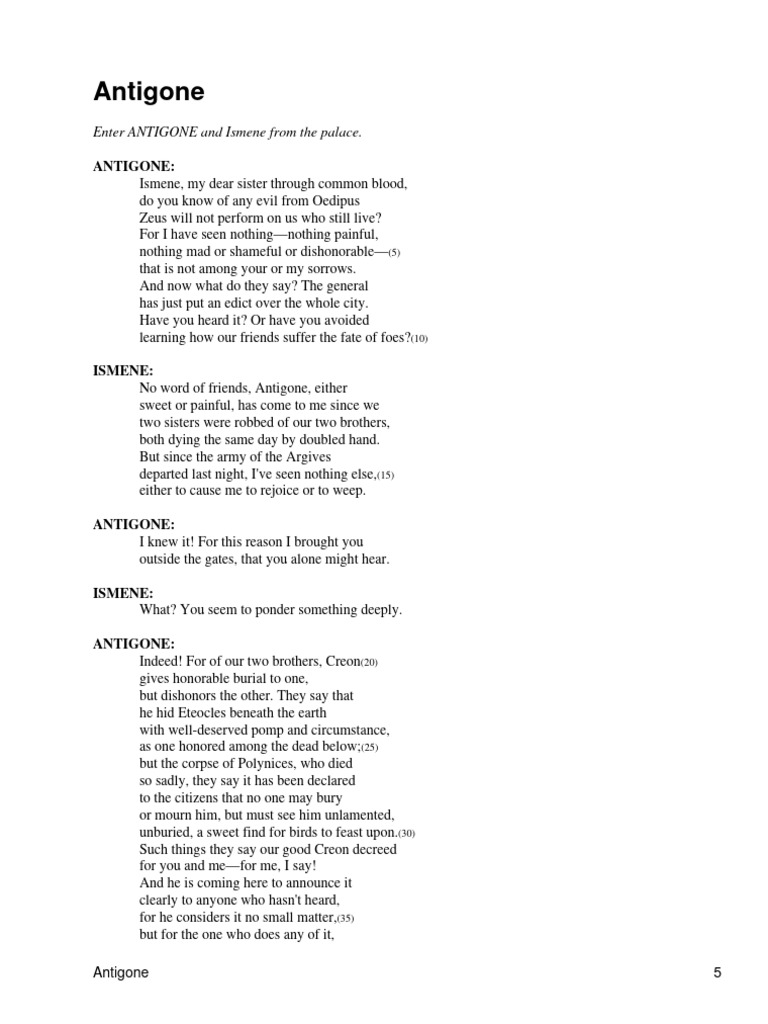 Antigone

Enter ANTIGONE and Ismene from the palace.

ANTIGONE:
Ismene, my dear sister through common blood,
do you know of any evil from Oedipus
Zeus will not perform on us who still live?
For I have seen nothing—nothing painful,
nothing mad or shameful or dishonorable—(5)
that is not among your or my sorrows.
And now what do they say? The general
has just put an edict over the whole city.
Have you heard it? Or have you avoided
learning how our friends suffer the fate of foes?(10)

ISMENE:
No word of friends, Antigone, either
sweet or painful, has come to me since we
two sisters were robbed of our two brothers,
both dying the same day by doubled hand.
But since the army of the Argives
departed last night, I've seen nothing else,(15)
either to cause me to rejoice or to weep.

ANTIGONE:
I knew it! For this reason I brought you
outside the gates, that you alone might hear.

ISMENE:
What? You seem to ponder something deeply.

ANTIGONE:
Indeed! For of our two brothers, Creon(20)
gives honorable burial to one,
but dishonors the other. They say that
he hid Eteocles beneath the earth
with well-deserved pomp and circumstance,
as one honored among the dead below;(25)
but the corpse of Polynices, who died
so sadly, they say it has been declared
to the citizens that no one may bury
or mourn him, but must see him unlamented,
unburied, a sweet find for birds to feast upon.(30)
Such things they say our good Creon decreed
for you and me—for me, I say!
And he is coming here to announce it
clearly to anyone who hasn't heard,
for he considers it no small matter,(35)
but for the one who does any of it,

Antigone 5